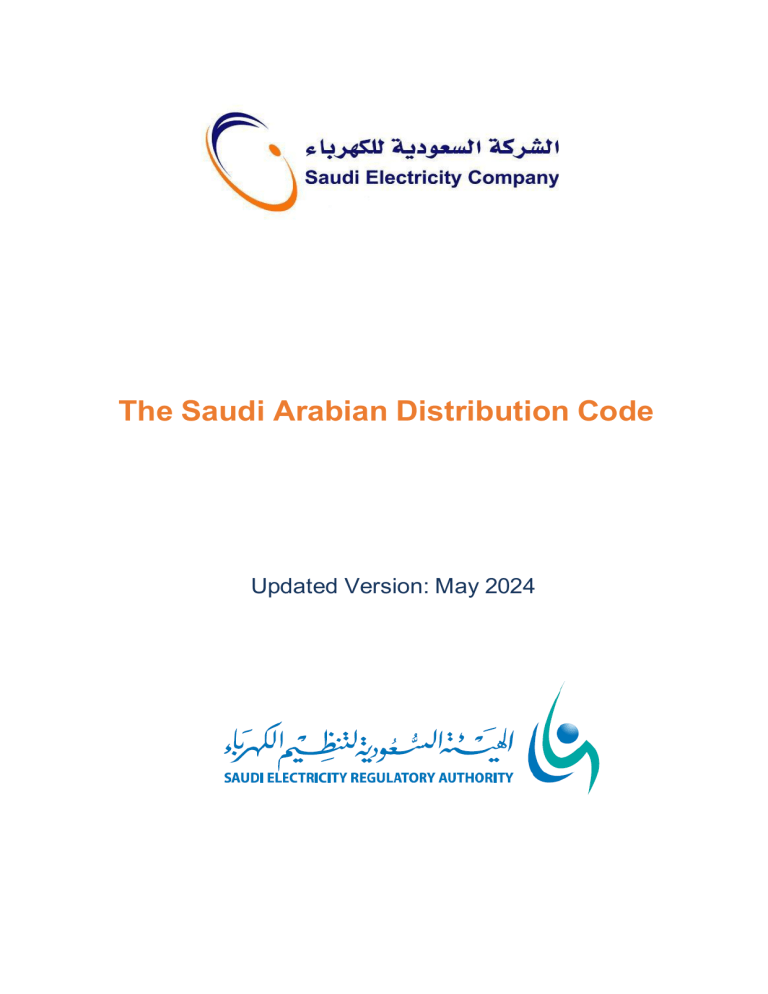 الشركة السعودية للكهرباء
Saudi Electricity Company

The Saudi Arabian Distribution Code

Updated Version: May 2024

الهيئة السعودية لتنظيم الكهرباء
SAUDI ELECTRICITY REGULATORY AUTHORITY